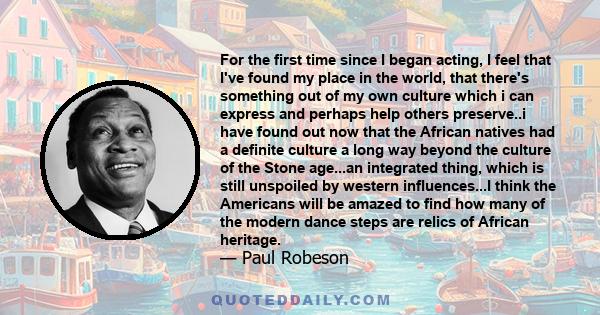 For the first time since I began acting, I feel that I've found my place in the world, that there's something out of my own culture which i can express and perhaps help others preserve..i have found out now that the African natives had a definite culture a long way beyond the culture of the Stone age...an integrated thing, which is still unspoiled by western influences...I think the Americans will be amazed to find how many of the modern dance steps are relics of African heritage.
— Paul Robeson

QUOTEDDAILY.COM